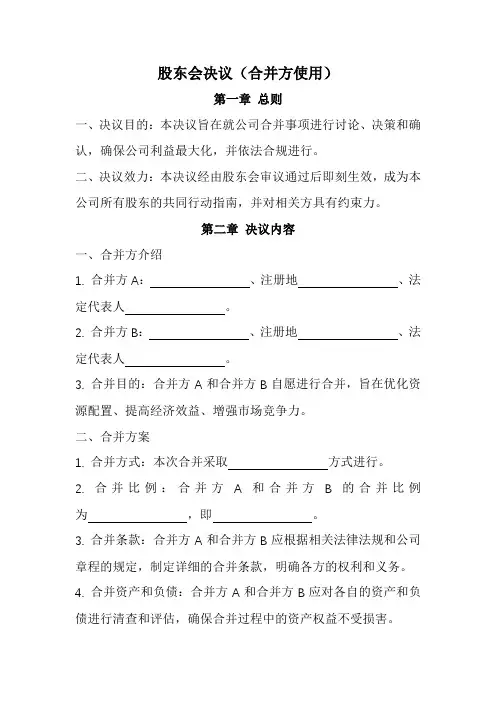 股东会决议（合并方使用）

第一章 总则

一、决议目的：本决议旨在就公司合并事项进行讨论、决策和确认，确保公司利益最大化，并依法合规进行。

二、决议效力：本决议经由股东会审议通过后即刻生效，成为本公司所有股东的共同行动指南，并对相关方具有约束力。

第二章 决议内容

一、合并方介绍

1. 合并方 A：________________、注册地________________、法定代表人________________。

2. 合并方 B：________________、注册地________________、法定代表人________________。

3. 合并目的：合并方 A 和合并方 B 自愿进行合并，旨在优化资源配置、提高经济效益、增强市场竞争力。

二、合并方案

1. 合并方式：本次合并采取________________方式进行。

2. 合并比例：合并方 A 和合并方 B 的合并比例为________________，即________________。

3. 合并条款：合并方 A 和合并方 B 应根据相关法律法规和公司章程的规定，制定详细的合并条款，明确各方的权利和义务。

4. 合并资产和负债：合并方 A 和合并方 B 应对各自的资产和负债进行清查和评估，确保合并过程中的资产权益不受损害。